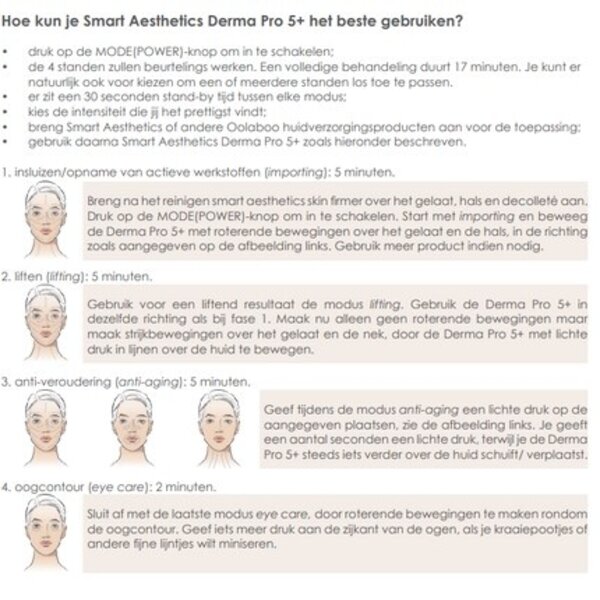 Hoe kun je Smart Aesthetics Derma Pro 5+ het beste gebruiken?

• druk op de MODE(POWER)-knop om in te schakelen;
• de 4 standen zullen beurtelings werken. Een volledige behandeling duurt 17 minuten. Je kunt er natuurlijk ook voor kiezen om een of meerdere standen los toe te passen.
• er zit een 30 seconden stand-by tijd tussen elke modus;
• kies de intensiteit die jij het prettigst vindt;
• breng Smart Aesthetics of andere Oolaboo huidverzorgingsproducten aan voor de toepassing;
• gebruik daarna Smart Aesthetics Derma Pro 5+ zoals hieronder beschreven.

1. insluizen/opname van actieve werkstoffen (importing): 5 minuten.

Breng na het reinigen smart aesthetics skin firmer over het gelaat, hals en decolleté aan. Druk op de MODE(POWER)-knop om in te schakelen. Start met importing en beweeg de Derma Pro 5+ met roterende bewegingen over het gelaat en de hals, in de richting zoals aangegeven op de afbeelding links. Gebruik meer product indien nodig.

2. liften (lifting): 5 minuten.

Gebruik voor een liftend resultaat de modus lifting. Gebruik de Derma Pro 5+ in dezelfde richting als bij fase 1. Maak nu alleen geen roterende bewegingen maar maak strijkbewegingen over het gelaat en de nek, door de Derma Pro 5+ met lichte druk in lijnen over de huid te bewegen.

3. anti-veroudering (anti-aging): 5 minuten.

Geef tijdens de modus anti-aging een lichte druk op de aangegeven plaatsen, zie de afbeelding links. Je geeft een aantal seconden een lichte druk, terwijl je de Derma Pro 5+ steeds iets verder over de huid schuift/ verplaatst.

4. oogcontour (eye care): 2 minuten.

Sluit af met de laatste modus eye care, door roterende bewegingen te maken rondom de oogcontour. Geef iets meer druk aan de zijkant van de ogen, als je kraaiepootjes of andere fijne lijntjes wilt miniseren.